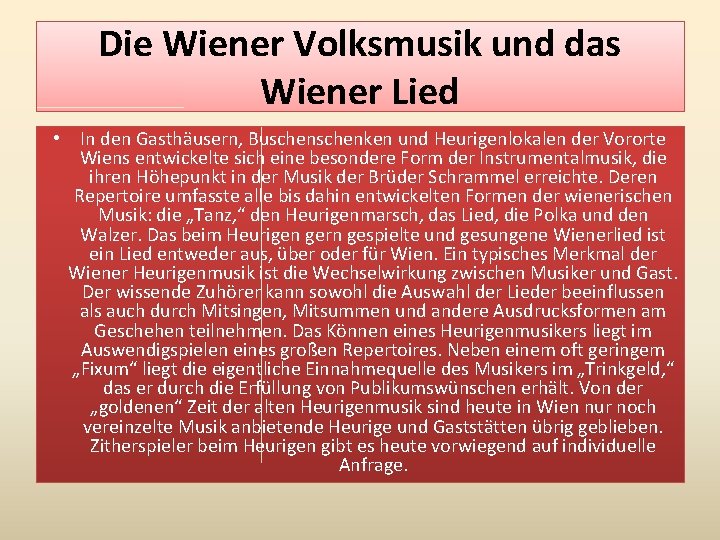 Die Wiener Volksmusik und das Wiener Lied

• In den Gasthäusern, Buschenschenken und Heurigenlokalen der Vororte Wiens entwickelte sich eine besondere Form der Instrumentalmusik, die ihren Höhepunkt in der Musik der Brüder Schrammel erreichte. Deren Repertoire umfasste alle bis dahin entwickelten Formen der wienerischen Musik: die „Tanz,“ den Heurigenmarsch, das Lied, die Polka und den Walzer. Das beim Heurigen gern gespielte und gesungene Wienerlied ist ein Lied entweder aus, über oder für Wien. Ein typisches Merkmal der Wiener Heurigenmusik ist die Wechselwirkung zwischen Musiker und Gast. Der wissende Zuhörer kann sowohl die Auswahl der Lieder beeinflussen als auch durch Mitsingen, Mitsummen und andere Ausdrucksformen am Geschehen teilnehmen. Das Können eines Heurigenmusikers liegt im Auswendigspielen eines großen Repertoires. Neben einem oft geringem „Fixum“ liegt die eigentliche Einnahmequelle des Musikers im „Trinkgeld,“ das er durch die Erfüllung von Publikumswünschen erhält. Von der „goldenen“ Zeit der alten Heurigenmusik sind heute in Wien nur noch vereinzelte Musik anbietende Heurige und Gaststätten übrig geblieben. Zitherspieler beim Heurigen gibt es heute vorwiegend auf individuelle Anfrage.